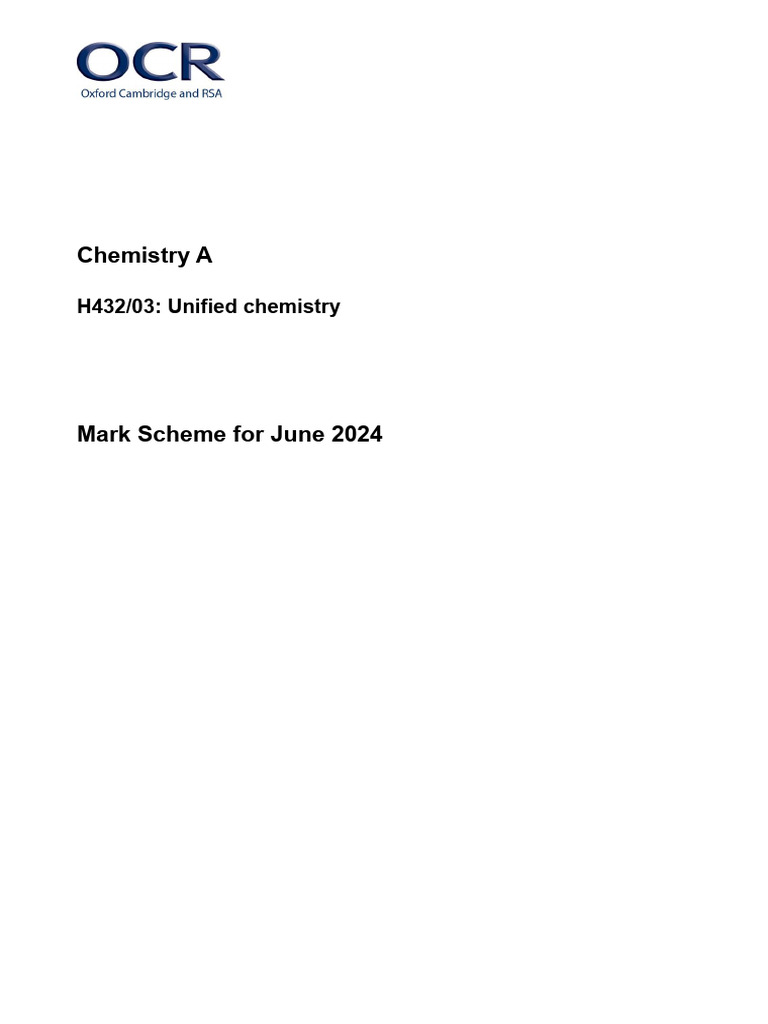 OCR
Oxford Cambridge and RSA

Chemistry A

H432/03: Unified chemistry

Mark Scheme for June 2024